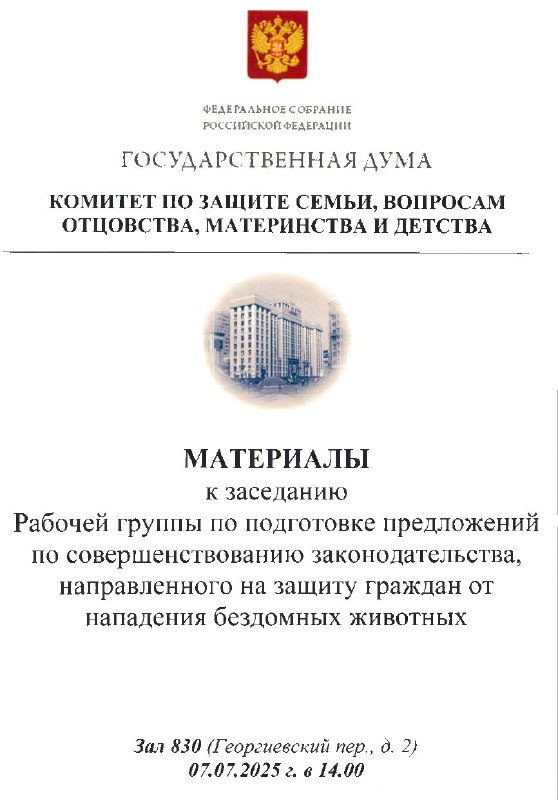 ФЕДЕРАЛЬНОЕ СОБРАНИЕ
РОССИЙСКОЙ ФЕДЕРАЦИИ

ГОСУДАРСТВЕННАЯ ДУМА

КОМИТЕТ ПО ЗАЩИТЕ СЕМЬИ, ВОПРОСАМ ОТЦОВСТВА, МАТЕРИНСТВА И ДЕТСТВА

МАТЕРИАЛЫ
к заседанию
Рабочей группы по подготовке предложений по совершенствованию законодательства, направленного на защиту граждан от нападения бездомных животных

Зал 830 (Георгиевский пер., д. 2)
07.07.2025 г. в 14.00